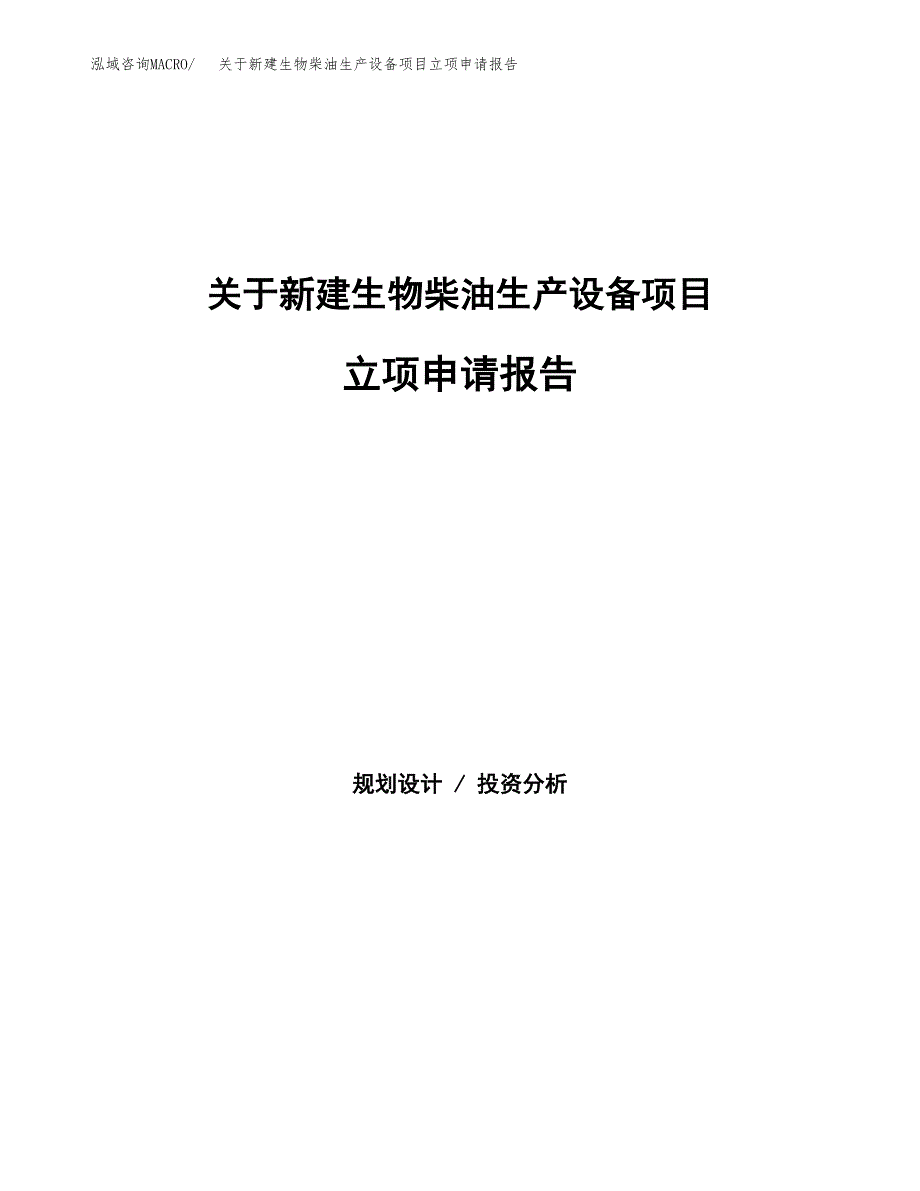 泓域咨询MACRO/　关于新建生物柴油生产设备项目立项申请报告

关于新建生物柴油生产设备项目

立项申请报告

规划设计 / 投资分析